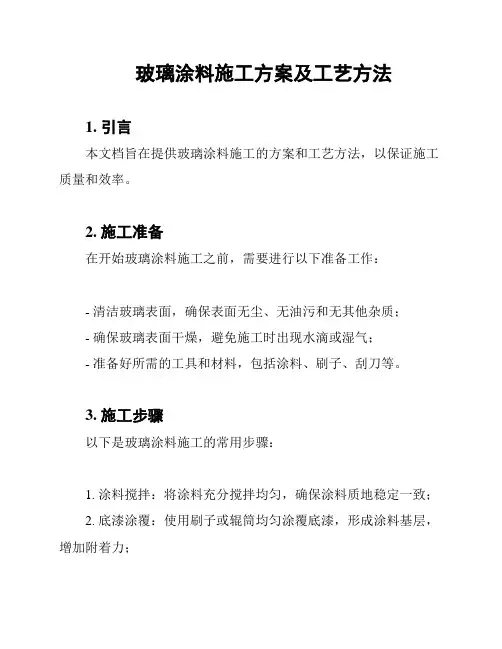 玻璃涂料施工方案及工艺方法

1. 引言

本文档旨在提供玻璃涂料施工的方案和工艺方法，以保证施工质量和效率。

2. 施工准备

在开始玻璃涂料施工之前，需要进行以下准备工作：

- 清洁玻璃表面，确保表面无尘、无油污和无其他杂质；
- 确保玻璃表面干燥，避免施工时出现水滴或湿气；
- 准备好所需的工具和材料，包括涂料、刷子、刮刀等。

3. 施工步骤

以下是玻璃涂料施工的常用步骤：

1. 涂料搅拌：将涂料充分搅拌均匀，确保涂料质地稳定一致；
2. 底漆涂覆：使用刷子或辊筒均匀涂覆底漆，形成涂料基层，增加附着力；